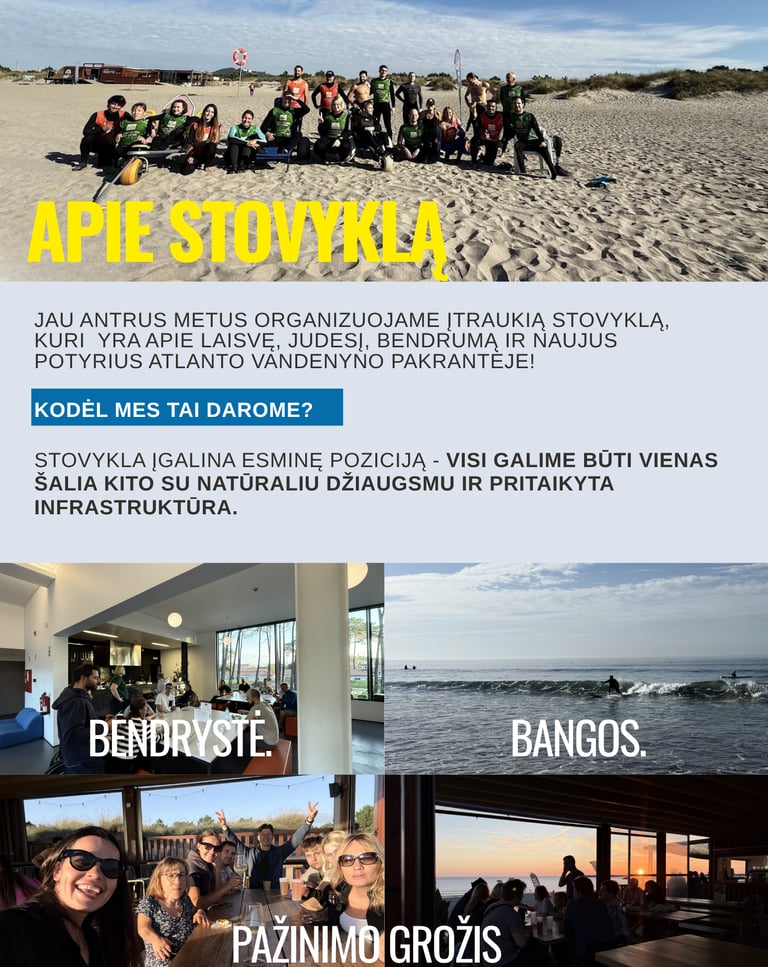 APIE STOVYKLĄ

JAU ANTRUS METUS ORGANIZUOJAME ĮTRAUKIĄ STOVYKLĄ, KURI YRA APIE LAISVĘ, JUDESĮ, BENDRUMĄ IR NAUJUS POTYRIUS ATLANTO VANDENYNO PAKRANTĖJE!

KODĖL MES TAI DAROME?

STOVYKLA ĮGALINA ESMINĘ POZICIJĄ - VISI GALIME BŪTI VIENAS ŠALIA KITO SU NATŪRALIU DŽIAUGSMU IR PRITAIKYTA INFRASTRUKTŪRA.

BENDRYSTĖ.

BANGOS.

PAŽINIMO GROŽIS